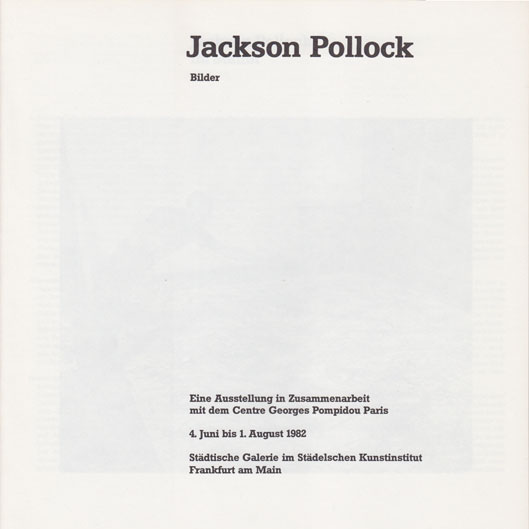 Jackson Pollock

Bilder

Eine Ausstellung in Zusammenarbeit mit dem Centre Georges Pompidou Paris

4. Juni bis 1. August 1982

Städtische Galerie im Städelschen Kunstinstitut
Frankfurt am Main